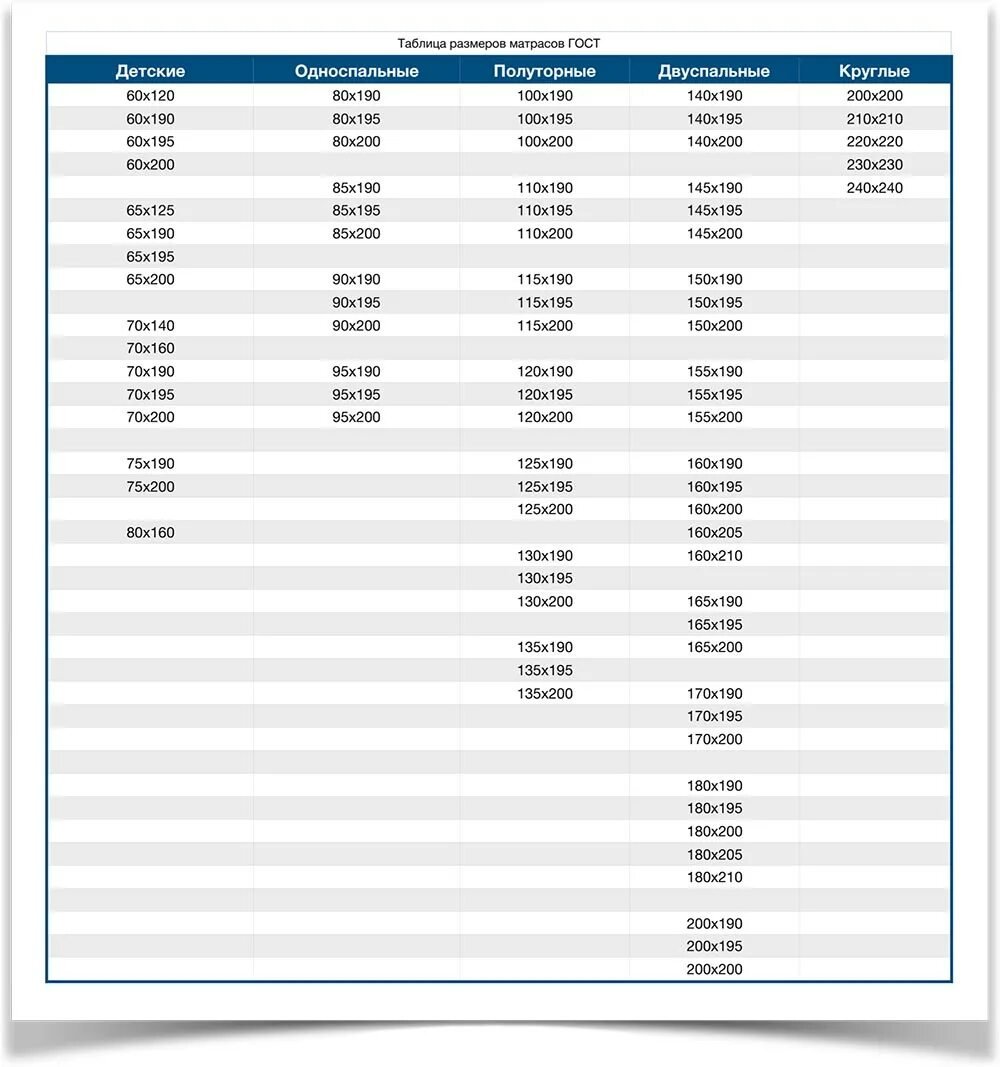 Таблица размеров матрасов ГОСТ

| Детские | Односпальные | Полуторные | Двуспальные | Круглые |
|---|---|---|---|---|
| 60x120 | 80x190 | 100x190 | 140x190 | 200x200 |
| 60x190 | 80x195 | 100x195 | 140x195 | 210x210 |
| 60x195 | 80x200 | 100x200 | 140x200 | 220x220 |
| 60x200 | | | | 230x230 |
| | 85x190 | 110x190 | 145x190 | 240x240 |
| 65x125 | 85x195 | 110x195 | 145x195 | |
| 65x190 | 85x200 | 110x200 | 145x200 | |
| 65x195 | | | | |
| 65x200 | 90x190 | 115x190 | 150x190 | |
| | 90x195 | 115x195 | 150x195 | |
| 70x140 | 90x200 | 115x200 | 150x200 | |
| 70x160 | | | | |
| 70x190 | 95x190 | 120x190 | 155x190 | |
| 70x195 | 95x195 | 120x195 | 155x195 | |
| 70x200 | 95x200 | 120x200 | 155x200 | |
| | | | | |
| 75x190 | | 125x190 | 160x190 | |
| 75x200 | | 125x195 | 160x195 | |
| | | 125x200 | 160x200 | |
| 80x160 | | | 160x205 | |
| | | 130x190 | 160x210 | |
| | | 130x195 | | |
| | | 130x200 | 165x190 | |
| | | | 165x195 | |
| | | 135x190 | 165x200 | |
| | | 135x195 | | |
| | | 135x200 | 170x190 | |
| | | | 170x195 | |
| | | | 170x200 | |
| | | | | |
| | | | 180x190 | |
| | | | 180x195 | |
| | | | 180x200 | |
| | | | 180x205 | |
| | | | 180x210 | |
| | | | | |
| | | | 200x190 | |
| | | | 200x195 | |
| | | | 200x200 | |